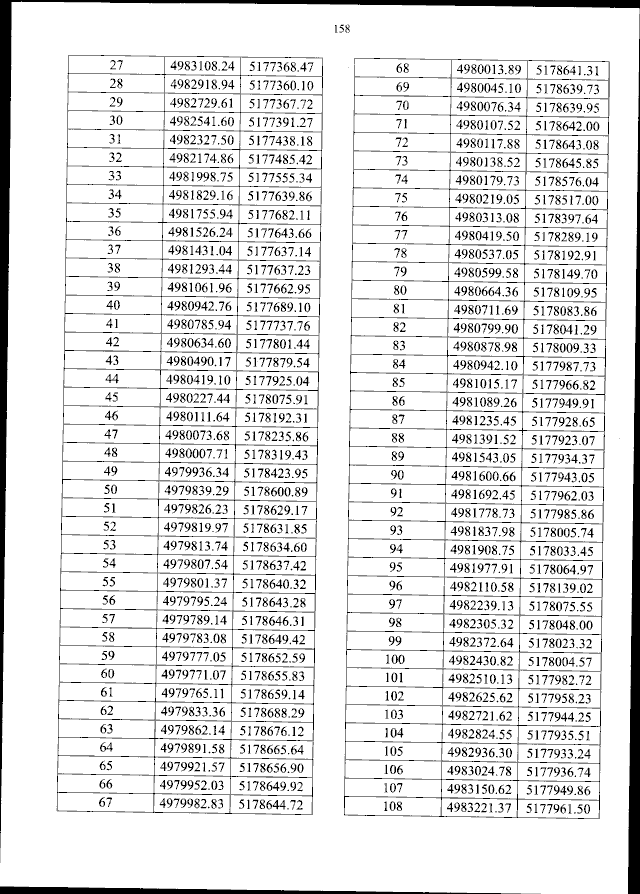 158

| 27 | 4983108.24 | 5177368.47 |
|---|---|---|
| 28 | 4982918.94 | 5177360.10 |
| 29 | 4982729.61 | 5177367.72 |
| 30 | 4982541.60 | 5177391.27 |
| 31 | 4982327.50 | 5177438.18 |
| 32 | 4982174.86 | 5177485.42 |
| 33 | 4981998.75 | 5177555.34 |
| 34 | 4981829.16 | 5177639.86 |
| 35 | 4981755.94 | 5177682.11 |
| 36 | 4981526.24 | 5177643.66 |
| 37 | 4981431.04 | 5177637.14 |
| 38 | 4981293.44 | 5177637.23 |
| 39 | 4981061.96 | 5177662.95 |
| 40 | 4980942.76 | 5177689.10 |
| 41 | 4980785.94 | 5177737.76 |
| 42 | 4980634.60 | 5177801.44 |
| 43 | 4980490.17 | 5177879.54 |
| 44 | 4980419.10 | 5177925.04 |
| 45 | 4980227.44 | 5178075.91 |
| 46 | 4980111.64 | 5178192.31 |
| 47 | 4980073.68 | 5178235.86 |
| 48 | 4980007.71 | 5178319.43 |
| 49 | 4979936.34 | 5178423.95 |
| 50 | 4979839.29 | 5178600.89 |
| 51 | 4979826.23 | 5178629.17 |
| 52 | 4979819.97 | 5178631.85 |
| 53 | 4979813.74 | 5178634.60 |
| 54 | 4979807.54 | 5178637.42 |
| 55 | 4979801.37 | 5178640.32 |
| 56 | 4979795.24 | 5178643.28 |
| 57 | 4979789.14 | 5178646.31 |
| 58 | 4979783.08 | 5178649.42 |
| 59 | 4979777.05 | 5178652.59 |
| 60 | 4979771.07 | 5178655.83 |
| 61 | 4979765.11 | 5178659.14 |
| 62 | 4979833.36 | 5178688.29 |
| 63 | 4979862.14 | 5178676.12 |
| 64 | 4979891.58 | 5178665.64 |
| 65 | 4979921.57 | 5178656.90 |
| 66 | 4979952.03 | 5178649.92 |
| 67 | 4979982.83 | 5178644.72 |

| 68 | 4980013.89 | 5178641.31 |
|---|---|---|
| 69 | 4980045.10 | 5178639.73 |
| 70 | 4980076.34 | 5178639.95 |
| 71 | 4980107.52 | 5178642.00 |
| 72 | 4980117.88 | 5178643.08 |
| 73 | 4980138.52 | 5178645.85 |
| 74 | 4980179.73 | 5178576.04 |
| 75 | 4980219.05 | 5178517.00 |
| 76 | 4980313.08 | 5178397.64 |
| 77 | 4980419.50 | 5178289.19 |
| 78 | 4980537.05 | 5178192.91 |
| 79 | 4980599.58 | 5178149.70 |
| 80 | 4980664.36 | 5178109.95 |
| 81 | 4980711.69 | 5178083.86 |
| 82 | 4980799.90 | 5178041.29 |
| 83 | 4980878.98 | 5178009.33 |
| 84 | 4980942.10 | 5177987.73 |
| 85 | 4981015.17 | 5177966.82 |
| 86 | 4981089.26 | 5177949.91 |
| 87 | 4981235.45 | 5177928.65 |
| 88 | 4981391.52 | 5177923.07 |
| 89 | 4981543.05 | 5177934.37 |
| 90 | 4981600.66 | 5177943.05 |
| 91 | 4981692.45 | 5177962.03 |
| 92 | 4981778.73 | 5177985.86 |
| 93 | 4981837.98 | 5178005.74 |
| 94 | 4981908.75 | 5178033.45 |
| 95 | 4981977.91 | 5178064.97 |
| 96 | 4982110.58 | 5178139.02 |
| 97 | 4982239.13 | 5178075.55 |
| 98 | 4982305.32 | 5178048.00 |
| 99 | 4982372.64 | 5178023.32 |
| 100 | 4982430.82 | 5178004.57 |
| 101 | 4982510.13 | 5177982.72 |
| 102 | 4982625.62 | 5177958.23 |
| 103 | 4982721.62 | 5177944.25 |
| 104 | 4982824.55 | 5177935.51 |
| 105 | 4982936.30 | 5177933.24 |
| 106 | 4983024.78 | 5177936.74 |
| 107 | 4983150.62 | 5177949.86 |
| 108 | 4983221.37 | 5177961.50 |